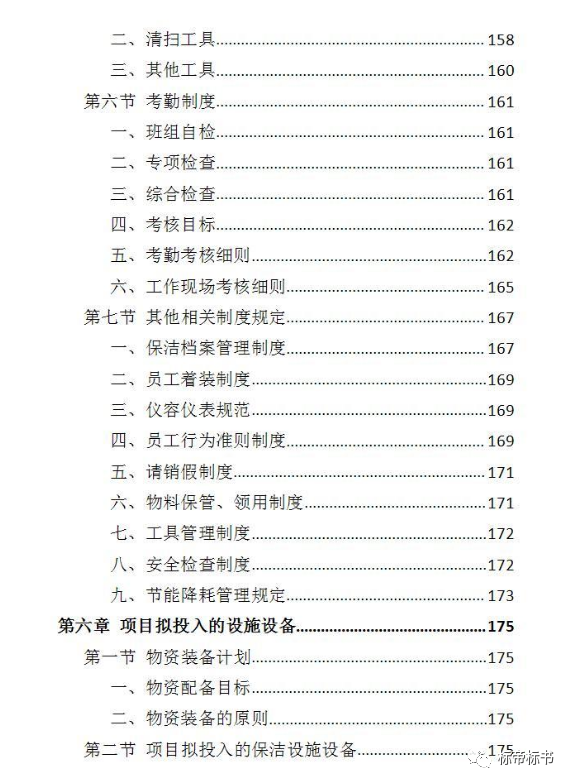 二、清扫工具......158
三、其他工具......160
第六节 考勤制度......161
一、班组自检......161
二、专项检查......161
三、综合检查......161
四、考核目标......162
五、考勤考核细则......162
六、工作现场考核细则......165
第七节 其他相关制度规定......167
一、保洁档案管理制度......167
二、员工着装制度......169
三、仪容仪表规范......169
四、员工行为准则制度......169
五、请销假制度......171
六、物料保管、领用制度......171
七、工具管理制度......172
八、安全检查制度......172
九、节能降耗管理规定......173
第六章 项目拟投入的设施设备......175
第一节 物资装备计划......175
一、物资配备目标......175
二、物资装备的原则......175
第二节 项目拟投入的保洁设施设备......175
标帝标书